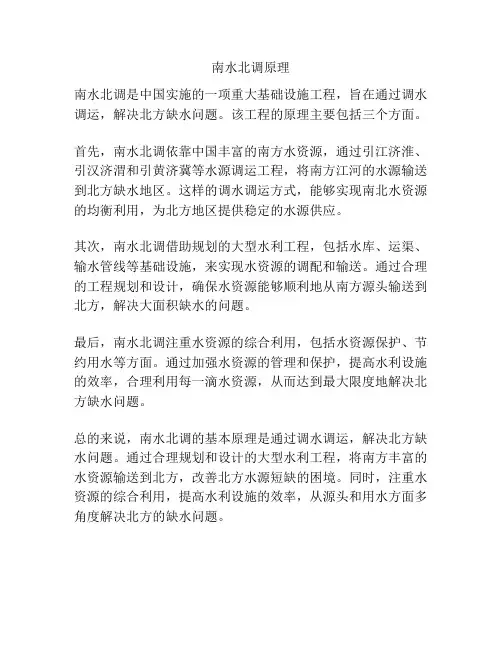 南水北调原理

南水北调是中国实施的一项重大基础设施工程，旨在通过调水调运，解决北方缺水问题。该工程的原理主要包括三个方面。

首先，南水北调依靠中国丰富的南方水资源，通过引江济淮、引汉济渭和引黄济冀等水源调运工程，将南方江河的水源输送到北方缺水地区。这样的调水调运方式，能够实现南北水资源的均衡利用，为北方地区提供稳定的水源供应。

其次，南水北调借助规划的大型水利工程，包括水库、运渠、输水管线等基础设施，来实现水资源的调配和输送。通过合理的工程规划和设计，确保水资源能够顺利地从南方源头输送到北方，解决大面积缺水的问题。

最后，南水北调注重水资源的综合利用，包括水资源保护、节约用水等方面。通过加强水资源的管理和保护，提高水利设施的效率，合理利用每一滴水资源，从而达到最大限度地解决北方缺水问题。

总的来说，南水北调的基本原理是通过调水调运，解决北方缺水问题。通过合理规划和设计的大型水利工程，将南方丰富的水资源输送到北方，改善北方水源短缺的困境。同时，注重水资源的综合利用，提高水利设施的效率，从源头和用水方面多角度解决北方的缺水问题。